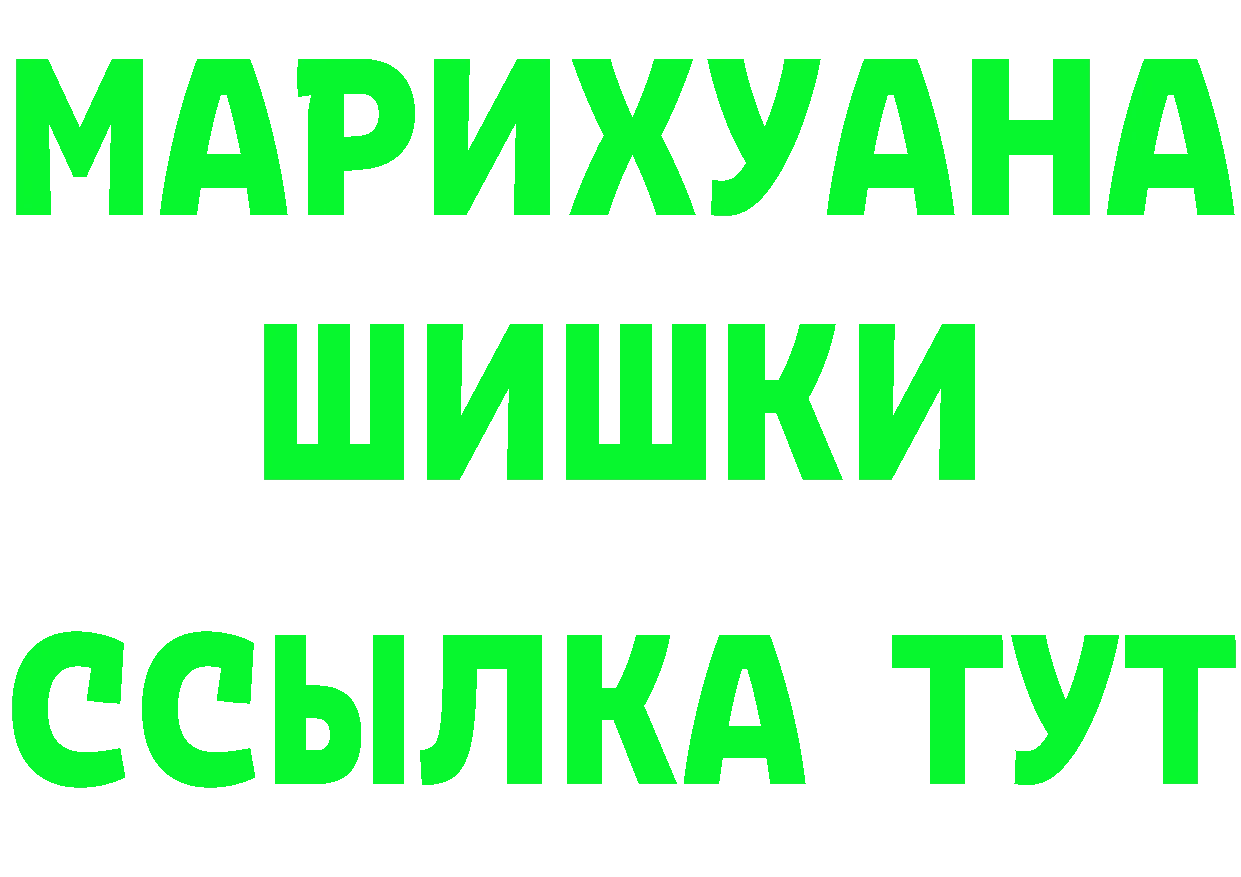 МАРИХУАНА
ШИШКИ
ССЫЛКА ТУТ